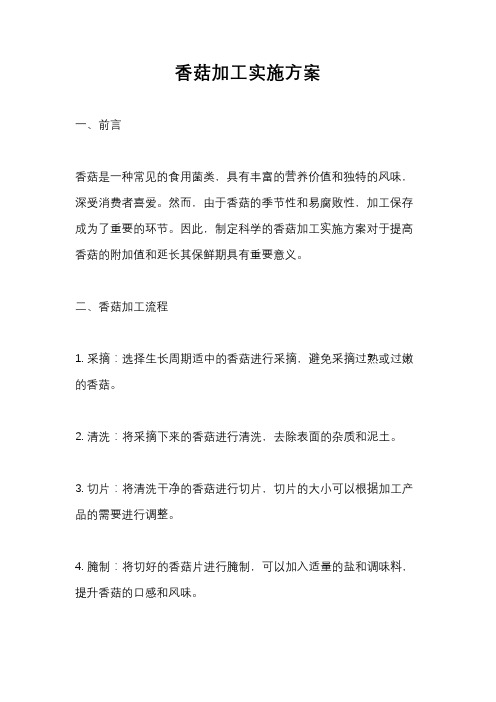 香菇加工实施方案

一、前言

香菇是一种常见的食用菌类，具有丰富的营养价值和独特的风味，深受消费者喜爱。然而，由于香菇的季节性和易腐败性，加工保存成为了重要的环节。因此，制定科学的香菇加工实施方案对于提高香菇的附加值和延长其保鲜期具有重要意义。

二、香菇加工流程

1. 采摘：选择生长周期适中的香菇进行采摘，避免采摘过熟或过嫩的香菇。

2. 清洗：将采摘下来的香菇进行清洗，去除表面的杂质和泥土。

3. 切片：将清洗干净的香菇进行切片，切片的大小可以根据加工产品的需要进行调整。

4. 腌制：将切好的香菇片进行腌制，可以加入适量的盐和调味料，提升香菇的口感和风味。